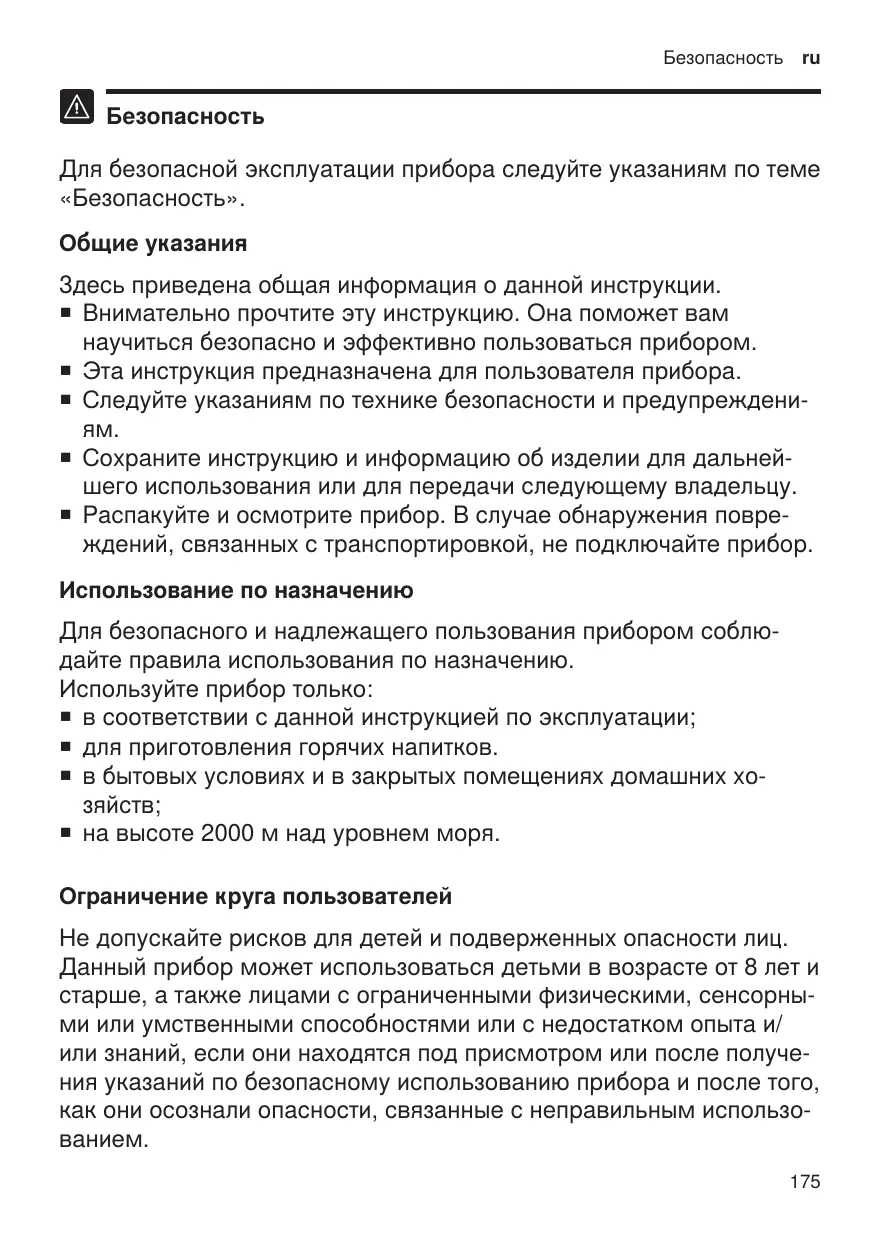 Безопасность ru

Безопасность

Для безопасной эксплуатации прибора следуйте указаниям по теме «Безопасность».

Общие указания

Здесь приведена общая информация о данной инструкции.
■ Внимательно прочтите эту инструкцию. Она поможет вам научиться безопасно и эффективно пользоваться прибором.
■ Эта инструкция предназначена для пользователя прибора.
■ Следуйте указаниям по технике безопасности и предупреждениям.
■ Сохраните инструкцию и информацию об изделии для дальнейшего использования или для передачи следующему владельцу.
■ Распакуйте и осмотрите прибор. В случае обнаружения повреждений, связанных с транспортировкой, не подключайте прибор.

Использование по назначению

Для безопасного и надлежащего пользования прибором соблюдайте правила использования по назначению.
Используйте прибор только:
■ в соответствии с данной инструкцией по эксплуатации;
■ для приготовления горячих напитков.
■ в бытовых условиях и в закрытых помещениях домашних хозяйств;
■ на высоте 2000 м над уровнем моря.

Ограничение круга пользователей

Не допускайте рисков для детей и подверженных опасности лиц. Данный прибор может использоваться детьми в возрасте от 8 лет и старше, а также лицами с ограниченными физическими, сенсорными или умственными способностями или с недостатком опыта и/или знаний, если они находятся под присмотром или после получения указаний по безопасному использованию прибора и после того, как они осознали опасности, связанные с неправильным использованием.

175